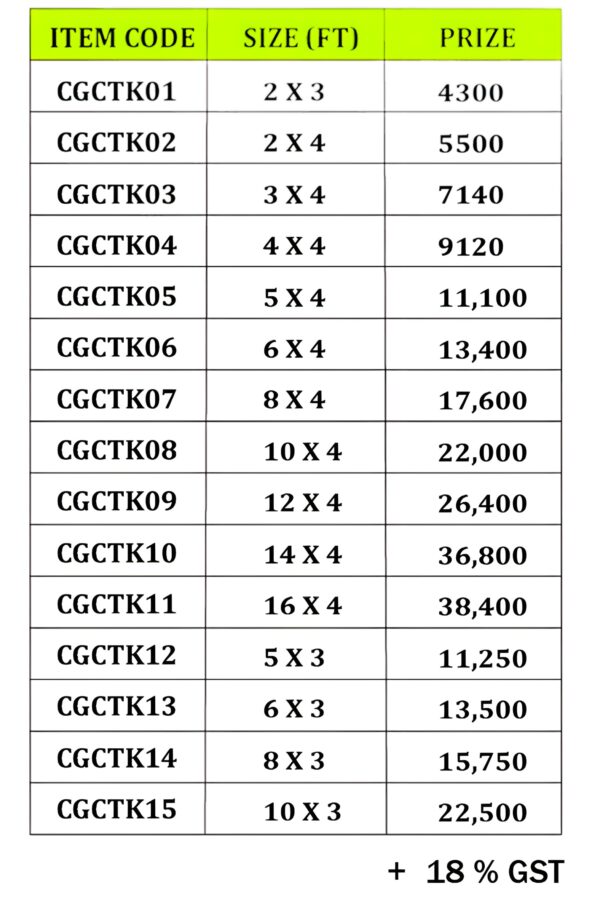 | ITEM CODE | SIZE (FT) | PRIZE |
|---|---|---|
| CGCTK01 | 2 X 3 | 4300 |
| CGCTK02 | 2 X 4 | 5500 |
| CGCTK03 | 3 X 4 | 7140 |
| CGCTK04 | 4 X 4 | 9120 |
| CGCTK05 | 5 X 4 | 11,100 |
| CGCTK06 | 6 X 4 | 13,400 |
| CGCTK07 | 8 X 4 | 17,600 |
| CGCTK08 | 10 X 4 | 22,000 |
| CGCTK09 | 12 X 4 | 26,400 |
| CGCTK10 | 14 X 4 | 36,800 |
| CGCTK11 | 16 X 4 | 38,400 |
| CGCTK12 | 5 X 3 | 11,250 |
| CGCTK13 | 6 X 3 | 13,500 |
| CGCTK14 | 8 X 3 | 15,750 |
| CGCTK15 | 10 X 3 | 22,500 |

+ 18 % GST